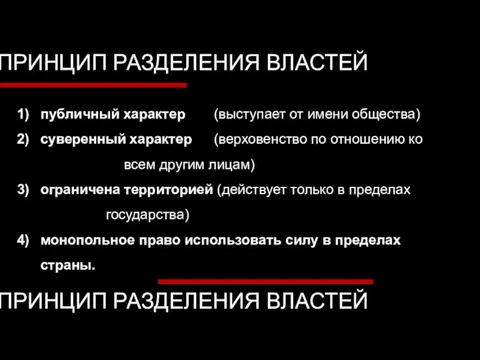 ПРИНЦИП РАЗДЕЛЕНИЯ ВЛАСТЕЙ

1) публичный характер (выступает от имени общества)
2) суверенный характер (верховенство по отношению ко всем другим лицам)
3) ограничена территорией (действует только в пределах государства)
4) монопольное право использовать силу в пределах страны.

ПРИНЦИП РАЗДЕЛЕНИЯ ВЛАСТЕЙ